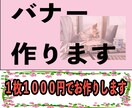 バナー
作ります

1枚1000円でお作りします